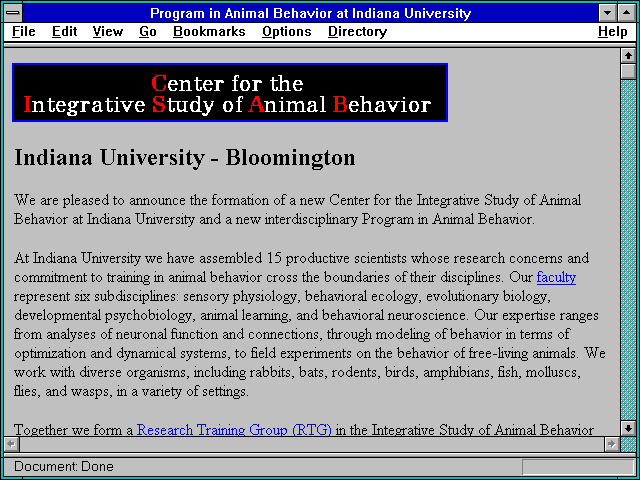 Program in Animal Behavior at Indiana University

File Edit View Go Bookmarks Options Directory Help

Center for the
Integrative Study of Animal Behavior

Indiana University - Bloomington

We are pleased to announce the formation of a new Center for the Integrative Study of Animal Behavior at Indiana University and a new interdisciplinary Program in Animal Behavior.

At Indiana University we have assembled 15 productive scientists whose research concerns and commitment to training in animal behavior cross the boundaries of their disciplines. Our faculty represent six subdisciplines: sensory physiology, behavioral ecology, evolutionary biology, developmental psychobiology, animal learning, and behavioral neuroscience. Our expertise ranges from analyses of neuronal function and connections, through modeling of behavior in terms of optimization and dynamical systems, to field experiments on the behavior of free-living animals. We work with diverse organisms, including rabbits, bats, rodents, birds, amphibians, fish, molluscs, flies, and wasps, in a variety of settings.

Together we form a Research Training Group (RTG) in the Integrative Study of Animal Behavior

Document: Done